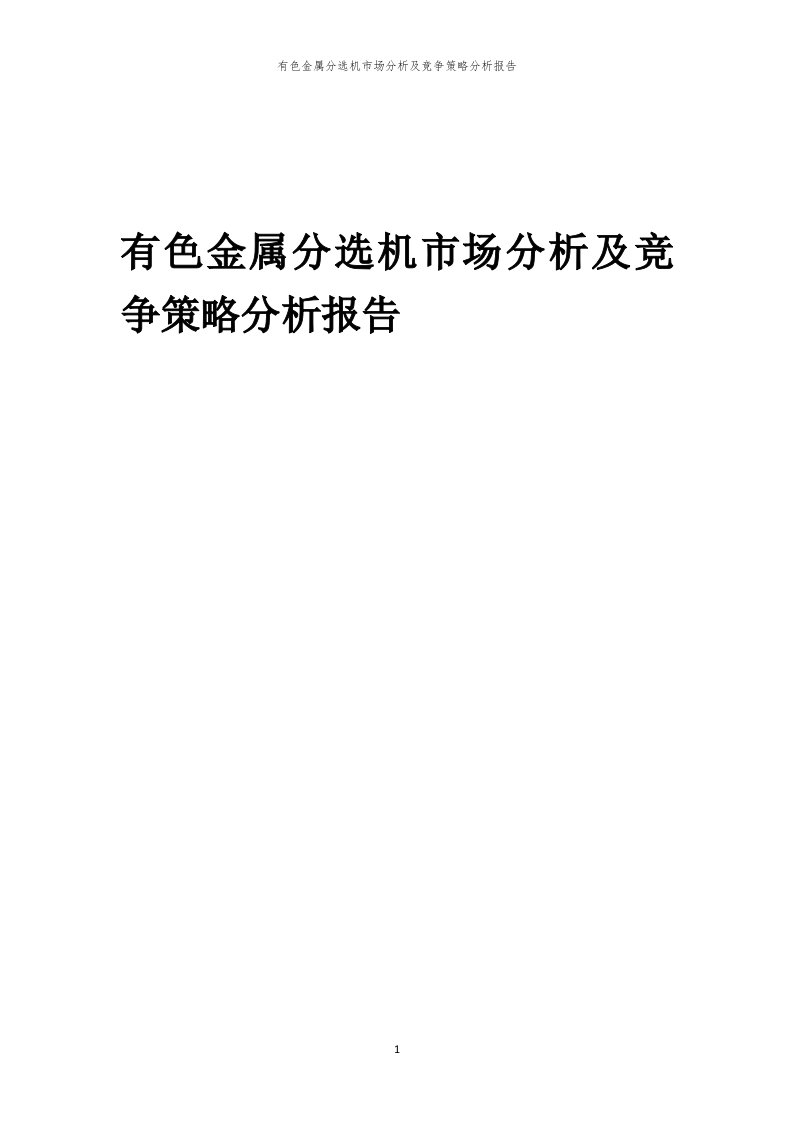 有色金属分选机市场分析及竞争策略分析报告

有色金属分选机市场分析及竞争策略分析报告

1